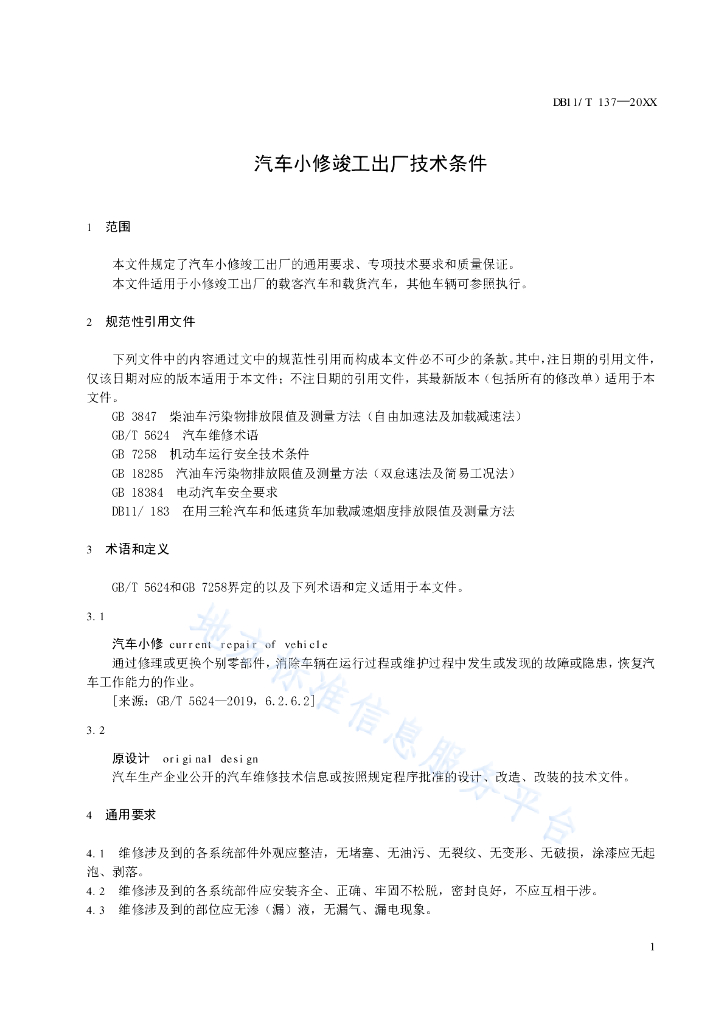 DB11/T 137—20XX

汽车小修竣工出厂技术条件

1 范围

本文件规定了汽车小修竣工出厂的通用要求、专项技术要求和质量保证。
本文件适用于小修竣工出厂的载客汽车和载货汽车，其他车辆可参照执行。

2 规范性引用文件

下列文件中的内容通过文中的规范性引用而构成本文件必不可少的条款。其中，注日期的引用文件，仅该日期对应的版本适用于本文件；不注日期的引用文件，其最新版本（包括所有的修改单）适用于本文件。
GB 3847 柴油车污染物排放限值及测量方法（自由加速法及加载减速法）
GB/T 5624 汽车维修术语
GB 7258 机动车运行安全技术条件
GB 18285 汽油车污染物排放限值及测量方法（双怠速法及简易工况法）
GB 18384 电动汽车安全要求
DB11/ 183 在用三轮汽车和低速货车加载减速烟度排放限值及测量方法

3 术语和定义

GB/T 5624和GB 7258界定的以及下列术语和定义适用于本文件。

3.1

汽车小修 current repair of vehicle
通过修理或更换个别零部件，消除车辆在运行过程或维护过程中发生或发现的故障或隐患，恢复汽车工作能力的作业。
[来源：GB/T 5624—2019，6.2.6.2]

3.2

原设计 original design
汽车生产企业公开的汽车维修技术信息或按照规定程序批准的设计、改造、改装的技术文件。

4 通用要求

4.1 维修涉及到的各系统部件外观应整洁，无堵塞、无油污、无裂纹、无变形、无破损，涂漆应无起泡、剥落。
4.2 维修涉及到的各系统部件应安装齐全、正确、牢固不松脱，密封良好，不应互相干涉。
4.3 维修涉及到的部位应无渗（漏）液，无漏气、漏电现象。

地方标准信息服务平台

1